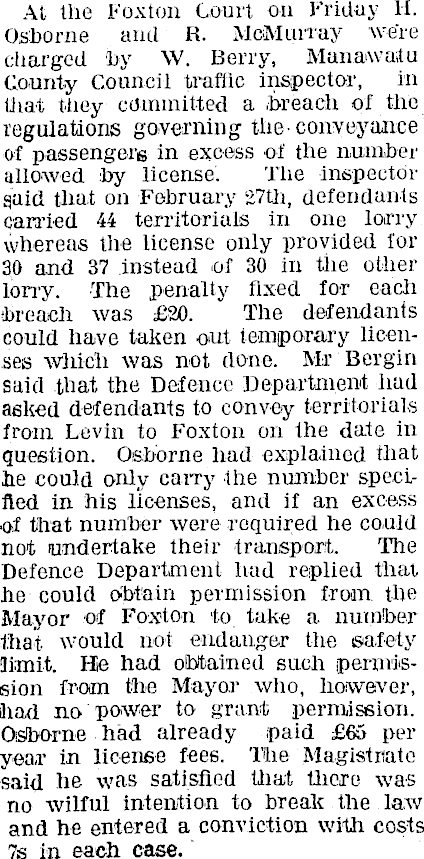 At the Foxton Court on Friday H. Osborne and R. McMurray were charged by W. Berry, Manawatu County Council traffic inspector, in that they committed a breach of the regulations governing the conveyance of passengers in excess of the number allowed by license. The inspector said that on February 27th, defendants carried 44 territorials in one lorry whereas the license only provided for 30 and 37 instead of 30 in the other lorry. The penalty fixed for each breach was £20. The defendants could have taken out temporary licenses which was not done. Mr Bergin said that the Defence Department had asked defendants to convey territorials from Levin to Foxton on the date in question. Osborne had explained that he could only carry the number specified in his licenses, and if an excess of that number were required he could not undertake their transport. The Defence Department had replied that he could obtain permission from the Mayor of Foxton to take a number that would not endanger the safety limit. He had obtained such permission from the Mayor who, however, had no power to grant permission. Osborne had already paid £65 per year in license fees. The Magistrate said he was satisfied that there was no wilful intention to break the law and he entered a conviction with costs 7s in each case.